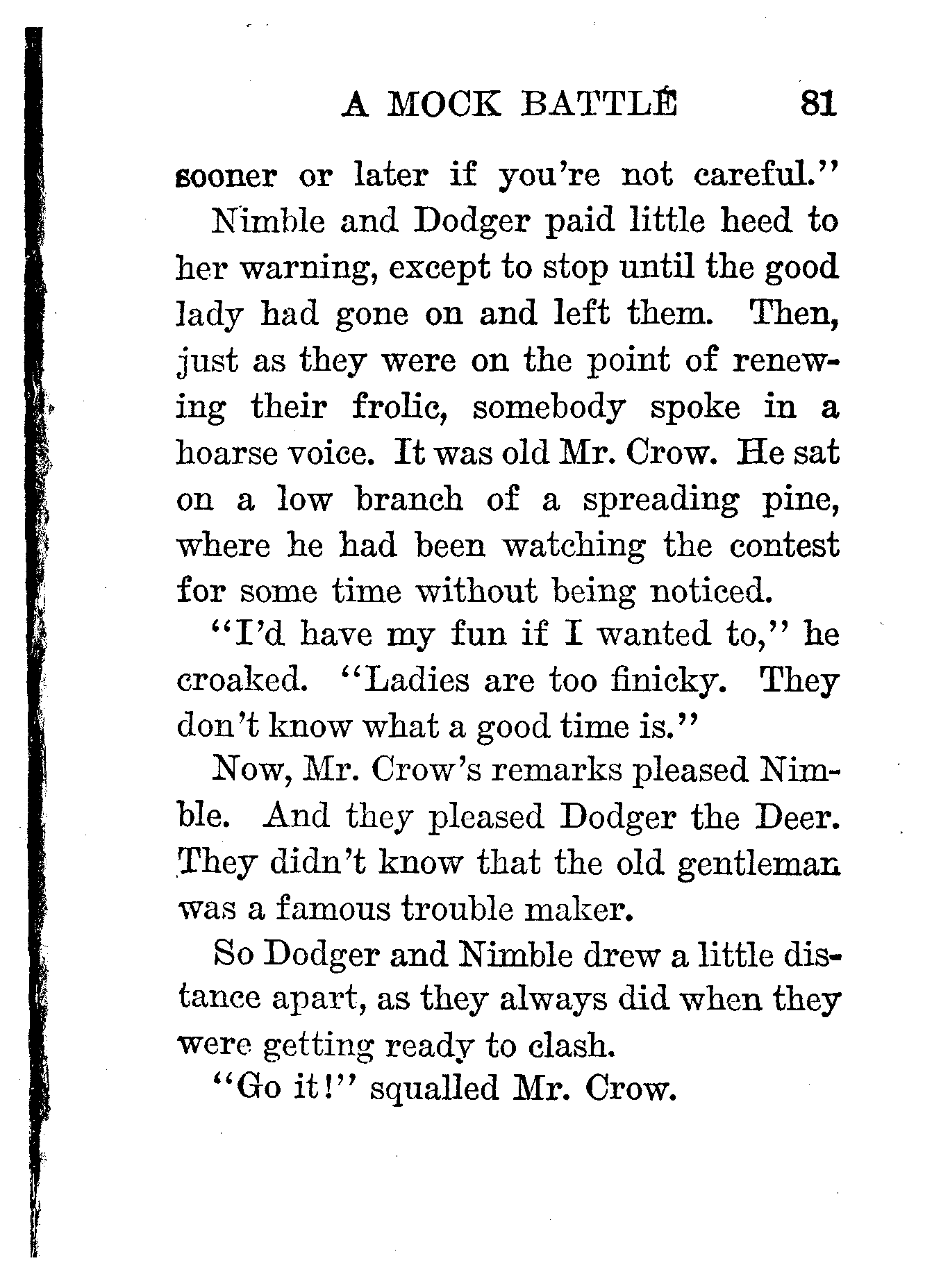 A MOCK BATTLE 81

sooner or later if you're not careful."

Nimble and Dodger paid little heed to her warning, except to stop until the good lady had gone on and left them. Then, just as they were on the point of renewing their frolic, somebody spoke in a hoarse voice. It was old Mr. Crow. He sat on a low branch of a spreading pine, where he had been watching the contest for some time without being noticed.

"I'd have my fun if I wanted to," he croaked. "Ladies are too finicky. They don't know what a good time is."

Now, Mr. Crow's remarks pleased Nimble. And they pleased Dodger the Deer. They didn't know that the old gentleman was a famous trouble maker.

So Dodger and Nimble drew a little distance apart, as they always did when they were getting ready to clash.

"Go it!" squalled Mr. Crow.